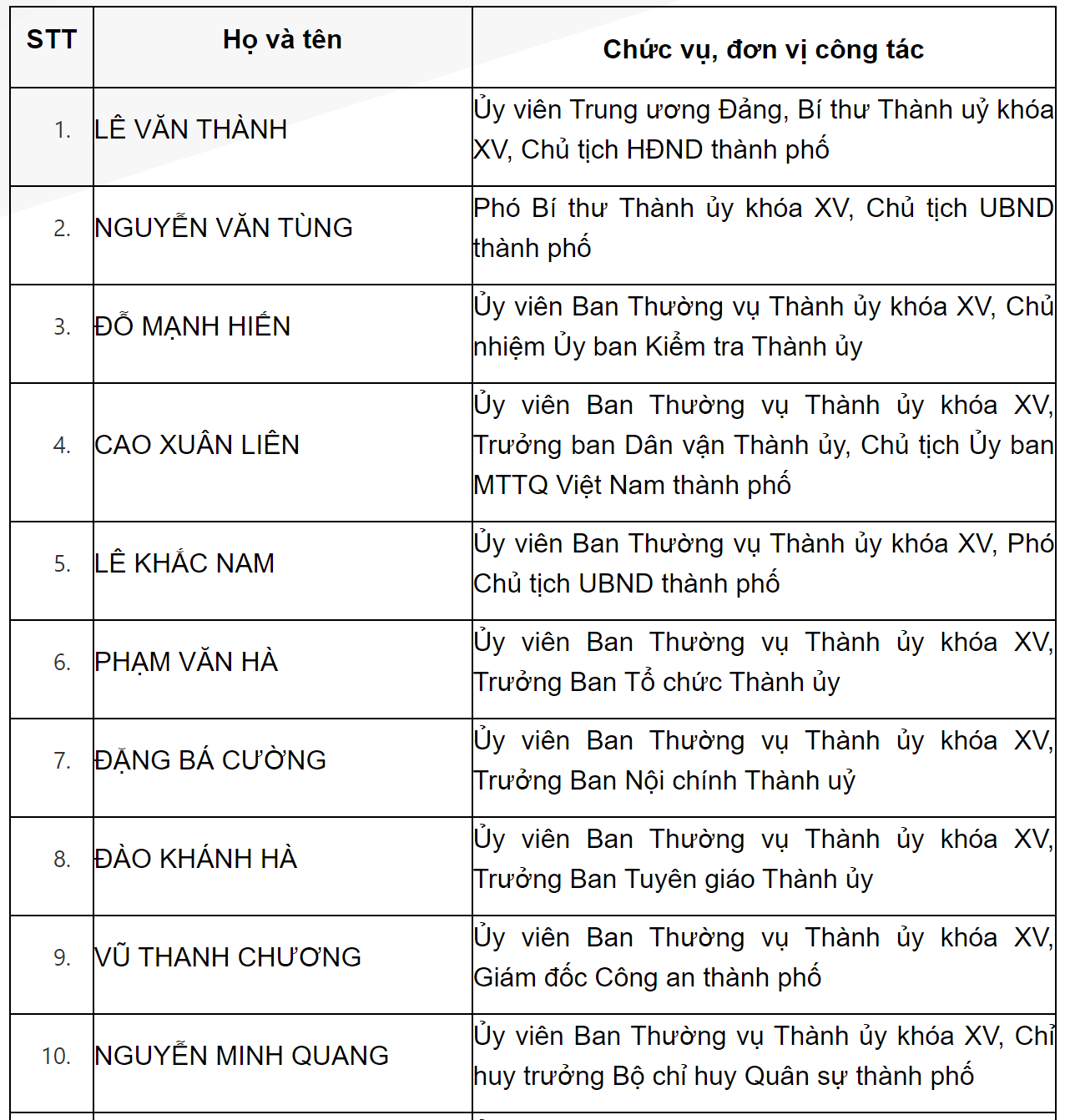 | STT | Họ và tên | Chức vụ, đơn vị công tác |
|---|---|---|
| 1. | LÊ VĂN THÀNH | Ủy viên Trung ương Đảng, Bí thư Thành uỷ khóa XV, Chủ tịch HĐND thành phố |
| 2. | NGUYỄN VĂN TÙNG | Phó Bí thư Thành ủy khóa XV, Chủ tịch UBND thành phố |
| 3. | ĐỖ MẠNH HIẾN | Ủy viên Ban Thường vụ Thành ủy khóa XV, Chủ nhiệm Ủy ban Kiểm tra Thành ủy |
| 4. | CAO XUÂN LIÊN | Ủy viên Ban Thường vụ Thành ủy khóa XV, Trưởng ban Dân vận Thành ủy, Chủ tịch Ủy ban MTTQ Việt Nam thành phố |
| 5. | LÊ KHẮC NAM | Ủy viên Ban Thường vụ Thành ủy khóa XV, Phó Chủ tịch UBND thành phố |
| 6. | PHẠM VĂN HÀ | Ủy viên Ban Thường vụ Thành ủy khóa XV, Trưởng Ban Tổ chức Thành ủy |
| 7. | ĐẶNG BÁ CƯỜNG | Ủy viên Ban Thường vụ Thành ủy khóa XV, Trưởng Ban Nội chính Thành uỷ |
| 8. | ĐÀO KHÁNH HÀ | Ủy viên Ban Thường vụ Thành ủy khóa XV, Trưởng Ban Tuyên giáo Thành ủy |
| 9. | VŨ THANH CHƯƠNG | Ủy viên Ban Thường vụ Thành ủy khóa XV, Giám đốc Công an thành phố |
| 10. | NGUYỄN MINH QUANG | Ủy viên Ban Thường vụ Thành ủy khóa XV, Chỉ huy trưởng Bộ chỉ huy Quân sự thành phố |